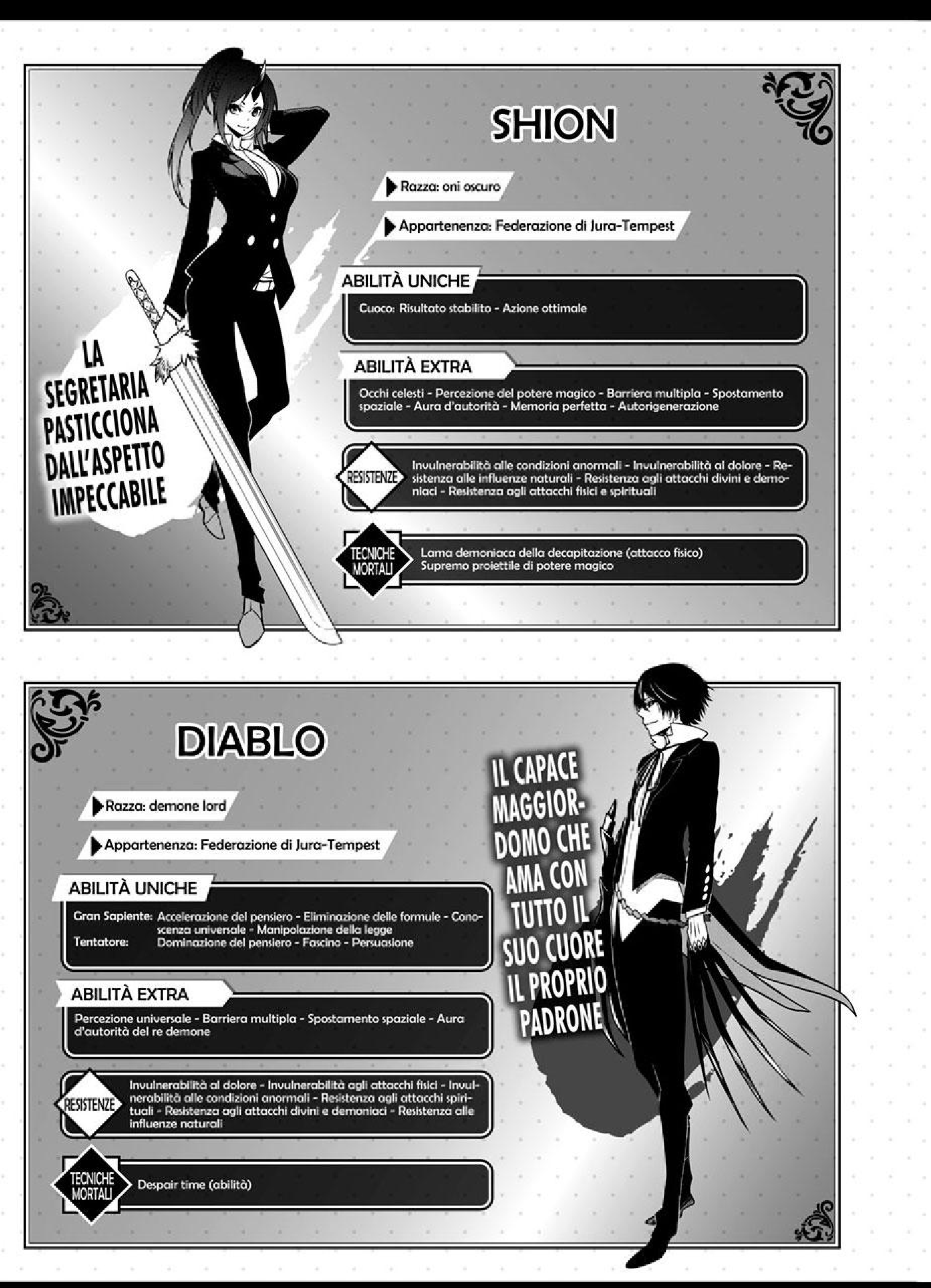 SHION

Razza: oni oscuro

Appartenenza: Federazione di Jura-Tempest

LA SEGRETARIA PASTICCIONA DALL'ASPETTO IMPECCABILE

ABILITÀ UNICHE

Cuoco: Risultato stabilito - Azione ottimale

ABILITÀ EXTRA

Occhi celesti - Percezione del potere magico - Barriera multipla - Spostamento spaziale - Aura d'autorità - Memoria perfetta - Autorigenerazione

RESISTENZE

Invulnerabilità alle condizioni anormali - Invulnerabilità al dolore - Resistenza alle influenze naturali - Resistenza agli attacchi divini e demoniaci - Resistenza agli attacchi fisici e spirituali

TECNICHE MORTALI

Lama demoniaca della decapitazione (attacco fisico)
Supremo proiettile di potere magico

DIABLO

Razza: demone lord

Appartenenza: Federazione di Jura-Tempest

IL CAPACE MAGGIORDOMO CHE AMA CON TUTTO IL SUO CUORE IL PROPRIO PADRONE

ABILITÀ UNICHE

Gran Sapiente: Accelerazione del pensiero - Eliminazione delle formule - Conoscenza universale - Manipolazione della legge
Tentatore: Dominazione del pensiero - Fascino - Persuasione

ABILITÀ EXTRA

Percezione universale - Barriera multipla - Spostamento spaziale - Aura d'autorità del re demone

RESISTENZE

Invulnerabilità al dolore - Invulnerabilità agli attacchi fisici - Invulnerabilità alle condizioni anormali - Resistenza agli attacchi spirituali - Resistenza agli attacchi divini e demoniaci - Resistenza alle influenze naturali

TECNICHE MORTALI

Despair time (abilità)